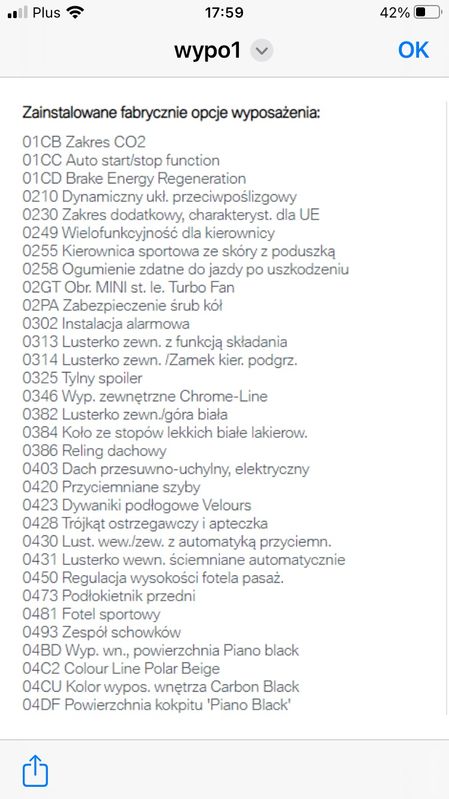 Plus 17:59 42%

wypo1 OK

Zainstalowane fabrycznie opcje wyposażenia:

01CB Zakres CO2
01CC Auto start/stop function
01CD Brake Energy Regeneration
0210 Dynamiczny ukł. przeciwpoślizgowy
0230 Zakres dodatkowy, charakteryst. dla UE
0249 Wielofunkcyjność dla kierownicy
0255 Kierownica sportowa ze skóry z poduszką
0258 Ogumienie zdatne do jazdy po uszkodzeniu
02GT Obr. MINI st. le. Turbo Fan
02PA Zabezpieczenie śrub kół
0302 Instalacja alarmowa
0313 Lusterko zewn. z funkcją składania
0314 Lusterko zewn. /Zamek kier. podgrz.
0325 Tylny spoiler
0346 Wyp. zewnętrzne Chrome-Line
0382 Lusterko zewn./góra biała
0384 Koło ze stopów lekkich białe lakierow.
0386 Reling dachowy
0403 Dach przesuwno-uchylny, elektryczny
0420 Przyciemniane szyby
0423 Dywaniki podłogowe Velours
0428 Trójkąt ostrzegawczy i apteczka
0430 Lust. wew./zew. z automatyką przyciemn.
0431 Lusterko wewn. ściemniane automatycznie
0450 Regulacja wysokości fotela pasaż.
0473 Podłokietnik przedni
0481 Fotel sportowy
0493 Zespół schowków
04BD Wyp. wn., powierzchnia Piano black
04C2 Colour Line Polar Beige
04CU Kolor wypos. wnętrza Carbon Black
04DF Powierzchnia kokpitu 'Piano Black'